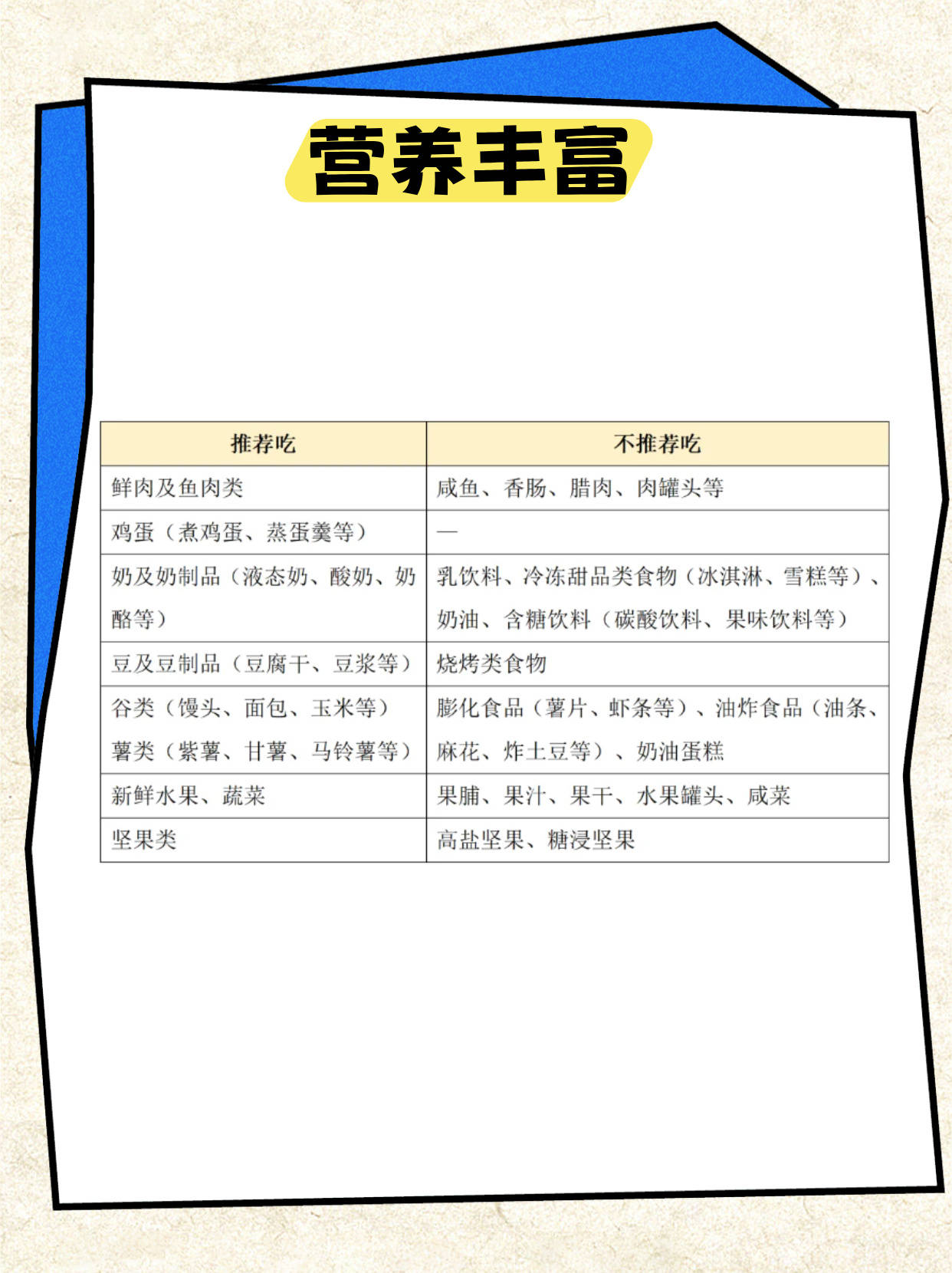 营养丰富

| 推荐吃 | 不推荐吃 |
|---|---|
| 鲜肉及鱼肉类 | 咸鱼、香肠、腊肉、肉罐头等 |
| 鸡蛋（煮鸡蛋、蒸蛋羹等） | — |
| 奶及奶制品（液态奶、酸奶、奶酪等） | 乳饮料、冷冻甜品类食物（冰淇淋、雪糕等）、奶油、含糖饮料（碳酸饮料、果味饮料等） |
| 豆及豆制品（豆腐干、豆浆等） | 烧烤类食物 |
| 谷类（馒头、面包、玉米等）薯类（紫薯、甘薯、马铃薯等） | 膨化食品（薯片、虾条等）、油炸食品（油条、麻花、炸土豆等）、奶油蛋糕 |
| 新鲜水果、蔬菜 | 果脯、果汁、果干、水果罐头、咸菜 |
| 坚果类 | 高盐坚果、糖浸坚果 |